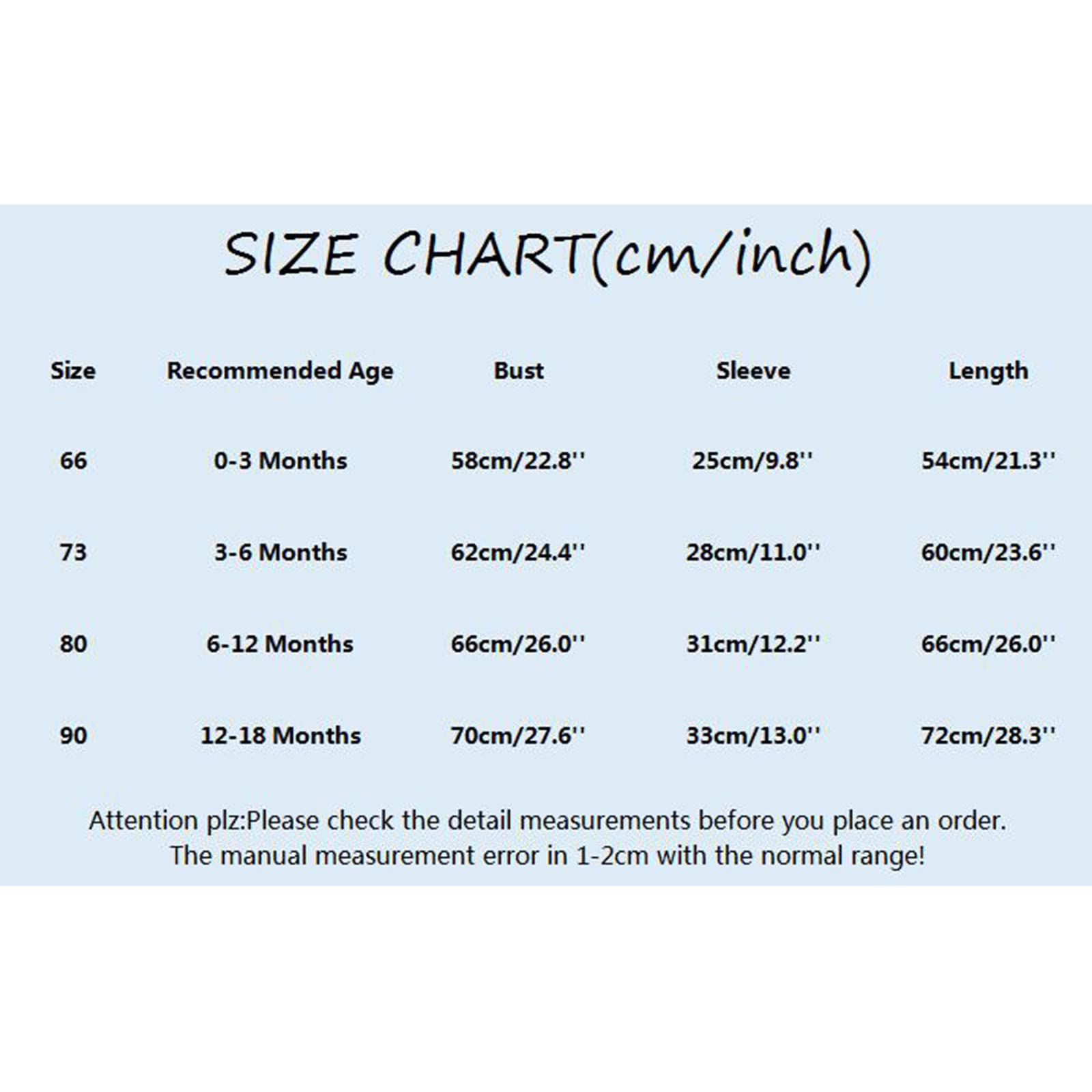 SIZE CHART(cm/inch)

| Size | Recommended Age | Bust | Sleeve | Length |
|---|---|---|---|---|
| 66 | 0-3 Months | 58cm/22.8'' | 25cm/9.8'' | 54cm/21.3'' |
| 73 | 3-6 Months | 62cm/24.4'' | 28cm/11.0'' | 60cm/23.6'' |
| 80 | 6-12 Months | 66cm/26.0'' | 31cm/12.2'' | 66cm/26.0'' |
| 90 | 12-18 Months | 70cm/27.6'' | 33cm/13.0'' | 72cm/28.3'' |

Attention plz:Please check the detail measurements before you place an order. The manual measurement error in 1-2cm with the normal range!